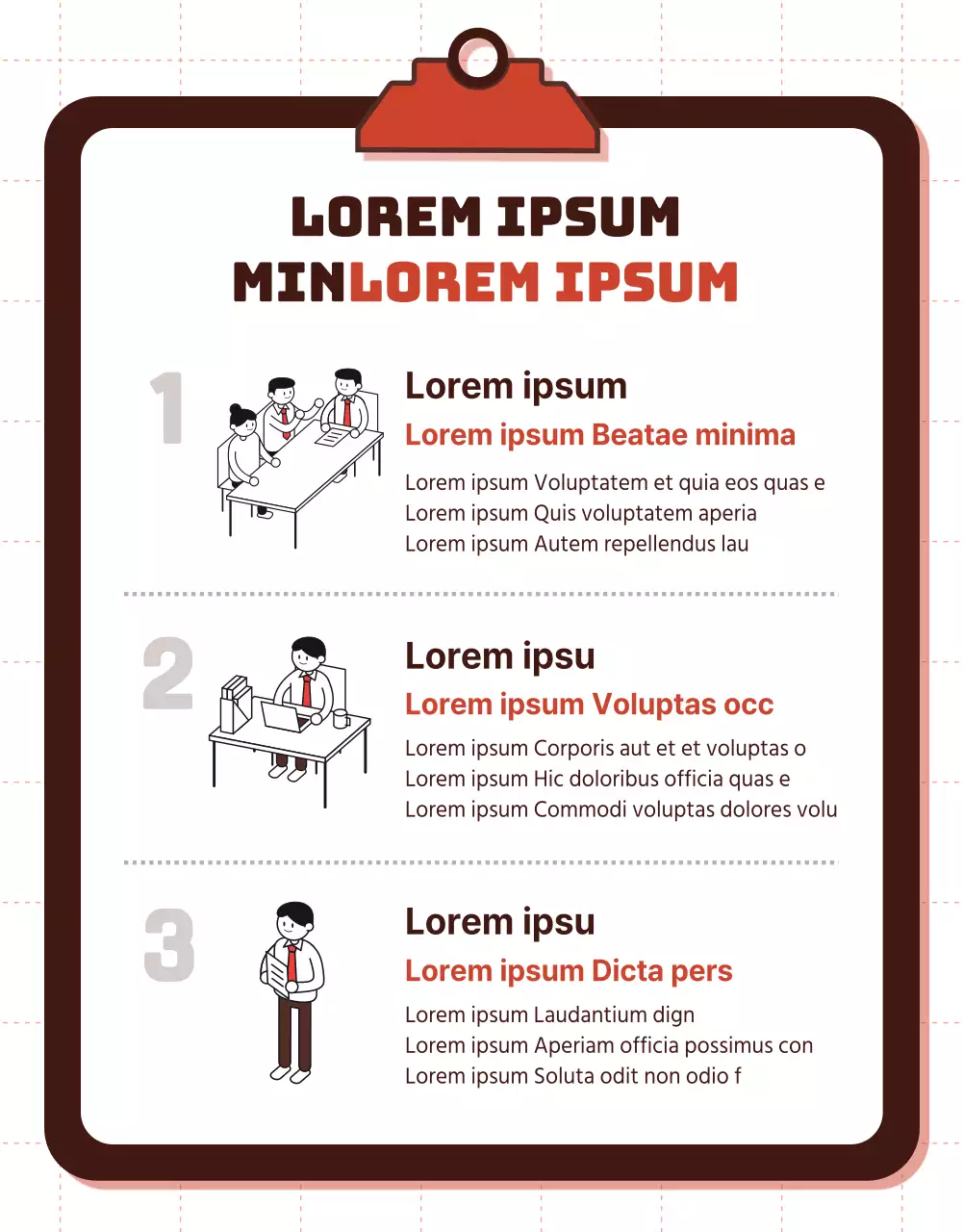 LOREM IPSUM
MINLOREM IPSUM

1

Lorem ipsum

Lorem ipsum Beatae minima

Lorem ipsum Voluptatem et quia eos quas e
Lorem ipsum Quis voluptatem aperia
Lorem ipsum Autem repellendus lau

2

Lorem ipsu

Lorem ipsum Voluptas occ

Lorem ipsum Corporis aut et et voluptas o
Lorem ipsum Hic doloribus officia quas e
Lorem ipsum Commodi voluptas dolores volu

3

Lorem ipsu

Lorem ipsum Dicta pers

Lorem ipsum Laudantium dign
Lorem ipsum Aperiam officia possimus con
Lorem ipsum Soluta odit non odio f